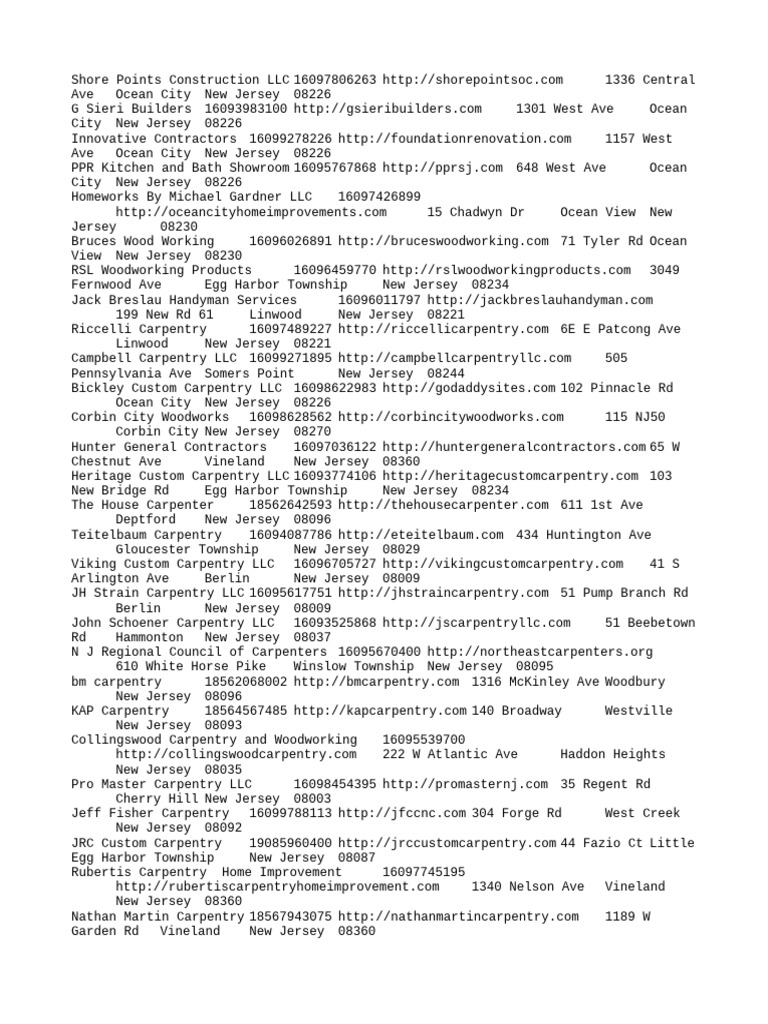 Shore Points Construction LLC 16097806263 http://shorepointsoc.com 1336 Central Ave Ocean City New Jersey 08226
G Sieri Builders 16093983100 http://gsieribuilders.com 1301 West Ave Ocean City New Jersey 08226
Innovative Contractors 16099278226 http://foundationrenovation.com 1157 West Ave Ocean City New Jersey 08226
PPR Kitchen and Bath Showroom 16095767868 http://pprsj.com 648 West Ave Ocean City New Jersey 08226
Homeworks By Michael Gardner LLC 16097426899 http://oceancityhomeimprovements.com 15 Chadwyn Dr Ocean View New Jersey 08230
Bruces Wood Working 16096026891 http://bruceswoodworking.com 71 Tyler Rd Ocean View New Jersey 08230
RSL Woodworking Products 16096459770 http://rslwoodworkingproducts.com 3049 Fernwood Ave Egg Harbor Township New Jersey 08234
Jack Breslau Handyman Services 16096011797 http://jackbreslauhandyman.com 199 New Rd 61 Linwood New Jersey 08221
Riccelli Carpentry 16097489227 http://riccellicarpentry.com 6E E Patcong Ave Linwood New Jersey 08221
Campbell Carpentry LLC 16099271895 http://campbellcarpentryllc.com 505 Pennsylvania Ave Somers Point New Jersey 08244
Bickley Custom Carpentry LLC 16098622983 http://godaddysites.com 102 Pinnacle Rd Ocean City New Jersey 08226
Corbin City Woodworks 16098628562 http://corbincitywoodworks.com 115 NJ50 Corbin City New Jersey 08270
Hunter General Contractors 16097036122 http://huntergeneralcontractors.com 65 W Chestnut Ave Vineland New Jersey 08360
Heritage Custom Carpentry LLC 16093774106 http://heritagecustomcarpentry.com 103 New Bridge Rd Egg Harbor Township New Jersey 08234
The House Carpenter 18562642593 http://thehousecarpenter.com 611 1st Ave Deptford New Jersey 08096
Teitelbaum Carpentry 16094087786 http://eteitelbaum.com 434 Huntington Ave Gloucester Township New Jersey 08029
Viking Custom Carpentry LLC 16096705727 http://vikingcustomcarpentry.com 41 S Arlington Ave Berlin New Jersey 08009
JH Strain Carpentry LLC 16095617751 http://jhstraincarpentry.com 51 Pump Branch Rd Berlin New Jersey 08009
John Schoener Carpentry LLC 16093525868 http://jscarpentryllc.com 51 Beebetown Rd Hammonton New Jersey 08037
N J Regional Council of Carpenters 16095670400 http://northeastcarpenters.org 610 White Horse Pike Winslow Township New Jersey 08095
bm carpentry 18562068002 http://bmcarpentry.com 1316 McKinley Ave Woodbury New Jersey 08096
KAP Carpentry 18564567485 http://kapcarpentry.com 140 Broadway Westville New Jersey 08093
Collingswood Carpentry and Woodworking 16095539700 http://collingswoodcarpentry.com 222 W Atlantic Ave Haddon Heights New Jersey 08035
Pro Master Carpentry LLC 16098454395 http://promasternj.com 35 Regent Rd Cherry Hill New Jersey 08003
Jeff Fisher Carpentry 16099788113 http://jfccnc.com 304 Forge Rd West Creek New Jersey 08092
JRC Custom Carpentry 19085960400 http://jrccustomcarpentry.com 44 Fazio Ct Little Egg Harbor Township New Jersey 08087
Rubertis Carpentry Home Improvement 16097745195 http://rubertiscarpentryhomeimprovement.com 1340 Nelson Ave Vineland New Jersey 08360
Nathan Martin Carpentry 18567943075 http://nathanmartincarpentry.com 1189 W Garden Rd Vineland New Jersey 08360